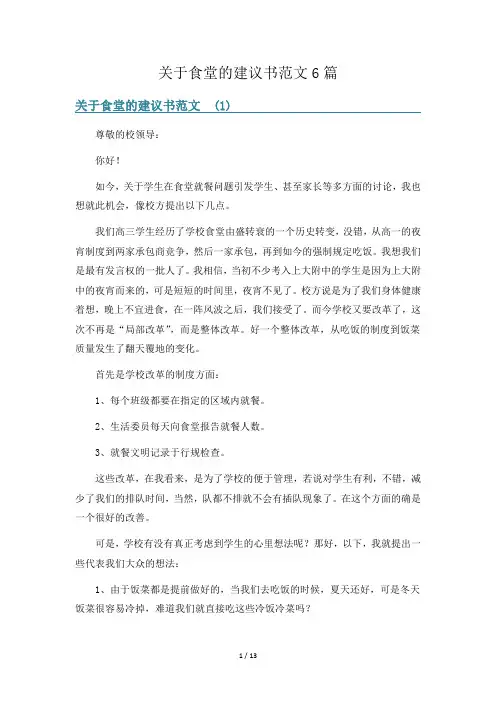 关于食堂的建议书范文6篇

关于食堂的建议书范文 (1)

尊敬的校领导：

你好！

如今，关于学生在食堂就餐问题引发学生、甚至家长等多方面的讨论，我也想就此机会，像校方提出以下几点。

我们高三学生经历了学校食堂由盛转衰的一个历史转变，没错，从高一的夜宵制度到两家承包商竞争，然后一家承包，再到如今的强制规定吃饭。我想我们是最有发言权的一批人了。我相信，当初不少考入上大附中的学生是因为上大附中的夜宵而来的，可是短短的时间里，夜宵不见了。校方说是为了我们身体健康着想，晚上不宜进食，在一阵风波之后，我们接受了。而今学校又要改革了，这次不再是“局部改革”，而是整体改革。好一个整体改革，从吃饭的制度到饭菜质量发生了翻天覆地的变化。

首先是学校改革的制度方面：

1、每个班级都要在指定的区域内就餐。

2、生活委员每天向食堂报告就餐人数。

3、就餐文明记录于行规检查。

这些改革，在我看来，是为了学校的便于管理，若说对学生有利，不错，减少了我们的排队时间，当然，队都不排就不会有插队现象了。在这个方面的确是一个很好的改善。

可是，学校有没有真正考虑到学生的心里想法呢？那好，以下，我就提出一些代表我们大众的想法：

1、由于饭菜都是提前做好的，当我们去吃饭的时候，夏天还好，可是冬天饭菜很容易冷掉，难道我们就直接吃这些冷饭冷菜吗？

1 / 13